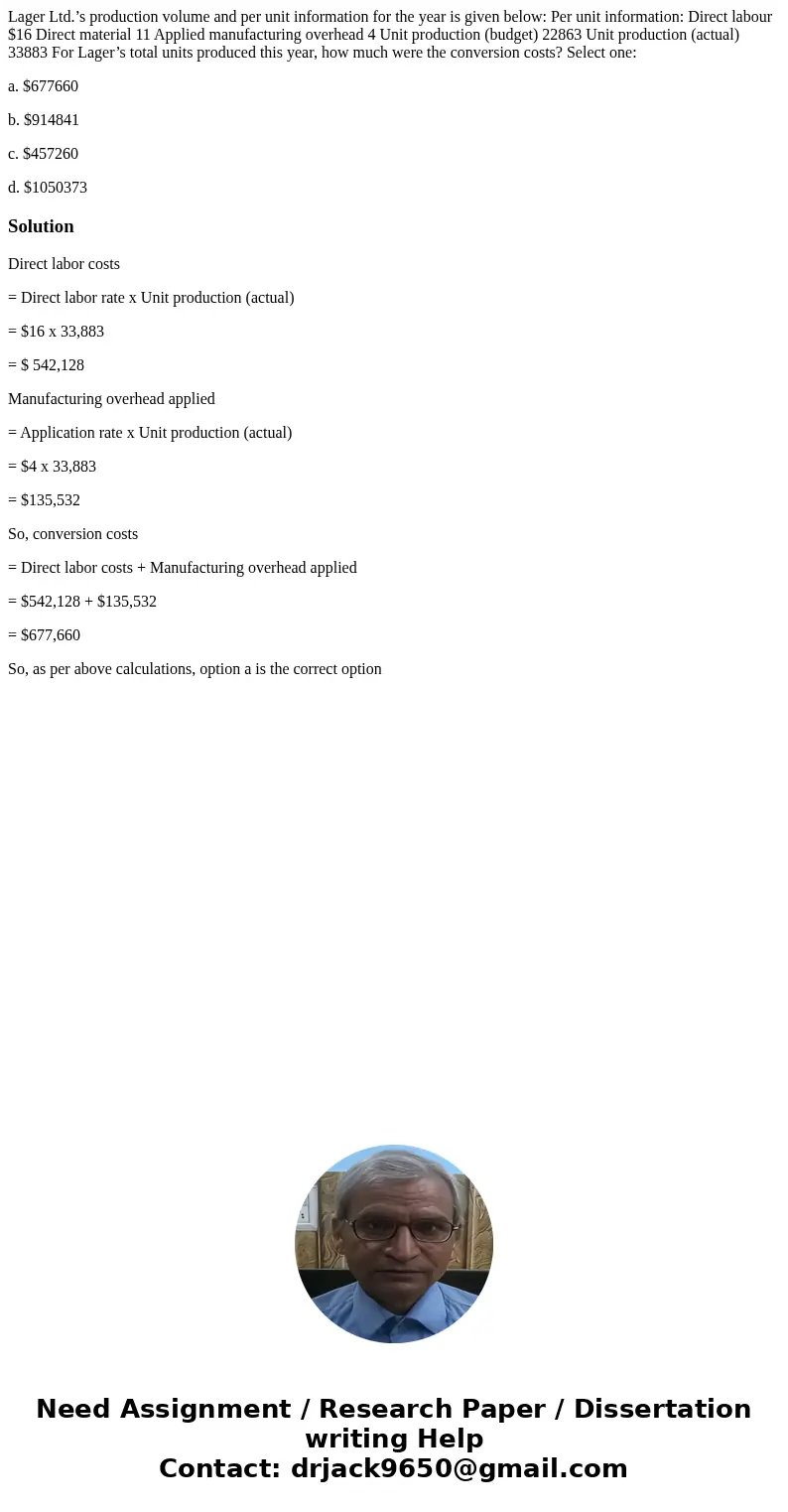 Lager Ltd.'s production volume and per unit information for the year is given below: Per unit information: Direct labour \$16 Direct material 11 Applied manufacturing overhead 4 Unit production (budget) 22863 Unit production (actual) 33883 For Lager's total units produced this year, how much were the conversion costs? Select one:

a. \$677660

b. \$914841

c. \$457260

d. \$1050373

Solution

Direct labor costs

= Direct labor rate x Unit production (actual)

= \$16 x 33,883

= \$ 542,128

Manufacturing overhead applied

= Application rate x Unit production (actual)

= \$4 x 33,883

= \$135,532

So, conversion costs

= Direct labor costs + Manufacturing overhead applied

= \$542,128 + \$135,532

= \$677,660

So, as per above calculations, option a is the correct option

Need Assignment / Research Paper / Dissertation writing Help
Contact: drjack9650@gmail.com